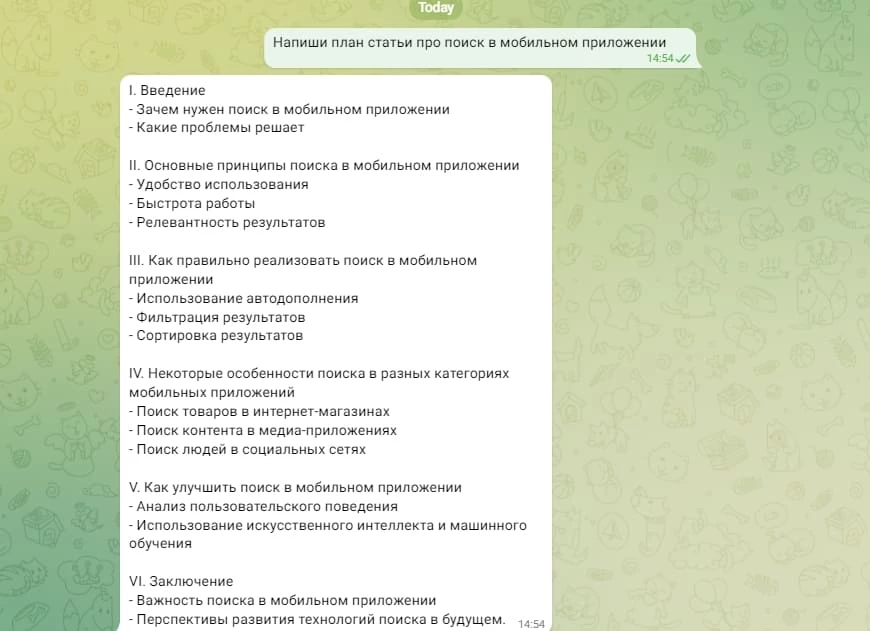 Today

Напиши план статьи про поиск в мобильном приложении
14:54

I. Введение
- Зачем нужен поиск в мобильном приложении
- Какие проблемы решает

II. Основные принципы поиска в мобильном приложении
- Удобство использования
- Быстрота работы
- Релевантность результатов

III. Как правильно реализовать поиск в мобильном приложении
- Использование автодополнения
- Фильтрация результатов
- Сортировка результатов

IV. Некоторые особенности поиска в разных категориях мобильных приложений
- Поиск товаров в интернет-магазинах
- Поиск контента в медиа-приложениях
- Поиск людей в социальных сетях

V. Как улучшить поиск в мобильном приложении
- Анализ пользовательского поведения
- Использование искусственного интеллекта и машинного обучения

VI. Заключение
- Важность поиска в мобильном приложении
- Перспективы развития технологий поиска в будущем.
14:54